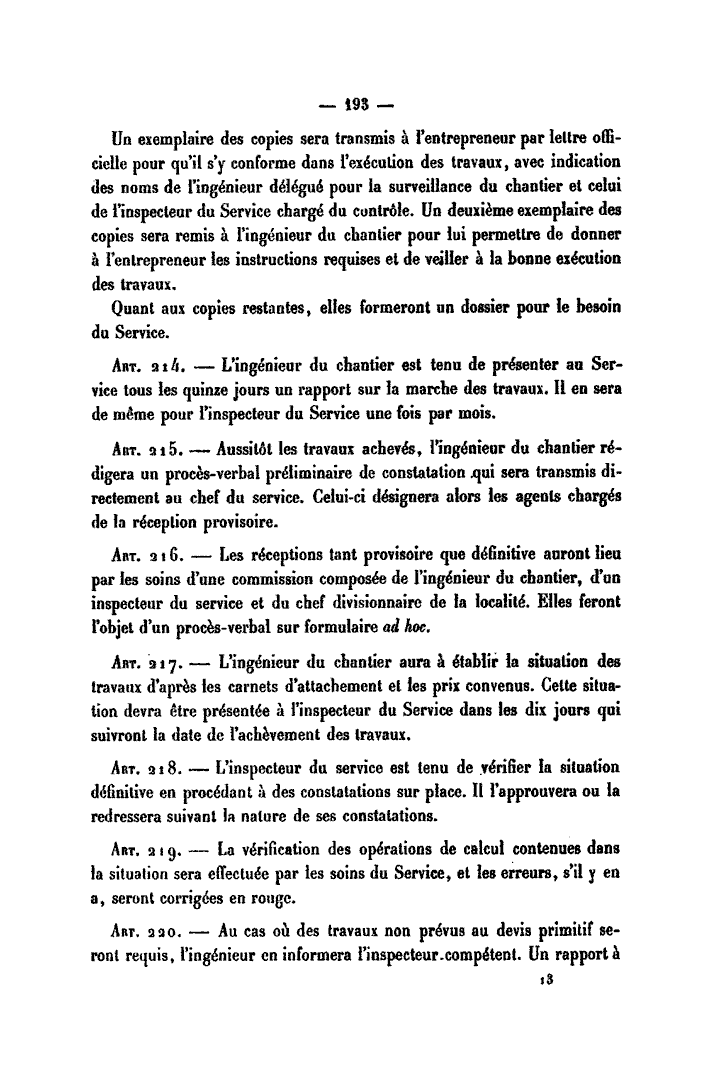 — 193 —

Un exemplaire des copies sera transmis à l'entrepreneur par lettre officielle pour qu'il s'y conforme dans l'exécution des travaux, avec indication des noms de l'ingénieur délégué pour la surveillance du chantier et celui de l'inspecteur du Service chargé du contrôle. Un deuxième exemplaire des copies sera remis à l'ingénieur du chantier pour lui permettre de donner à l'entrepreneur les instructions requises et de veiller à la bonne exécution des travaux.

Quant aux copies restantes, elles formeront un dossier pour le besoin du Service.

Art. 214. — L'ingénieur du chantier est tenu de présenter au Service tous les quinze jours un rapport sur la marche des travaux. Il en sera de même pour l'inspecteur du Service une fois par mois.

Art. 215. — Aussitôt les travaux achevés, l'ingénieur du chantier rédigera un procès-verbal préliminaire de constatation qui sera transmis directement au chef du service. Celui-ci désignera alors les agents chargés de la réception provisoire.

Art. 216. — Les réceptions tant provisoire que définitive auront lieu par les soins d'une commission composée de l'ingénieur du chantier, d'un inspecteur du service et du chef divisionnaire de la localité. Elles feront l'objet d'un procès-verbal sur formulaire ad hoc.

Art. 217. — L'ingénieur du chantier aura à établir la situation des travaux d'après les carnets d'attachement et les prix convenus. Cette situation devra être présentée à l'inspecteur du Service dans les dix jours qui suivront la date de l'achèvement des travaux.

Art. 218. — L'inspecteur du service est tenu de vérifier la situation définitive en procédant à des constatations sur place. Il l'approuvera ou la redressera suivant la nature de ses constatations.

Art. 219. — La vérification des opérations de calcul contenues dans la situation sera effectuée par les soins du Service, et les erreurs, s'il y en a, seront corrigées en rouge.

Art. 220. — Au cas où des travaux non prévus au devis primitif seront requis, l'ingénieur en informera l'inspecteur compétent. Un rapport à

13